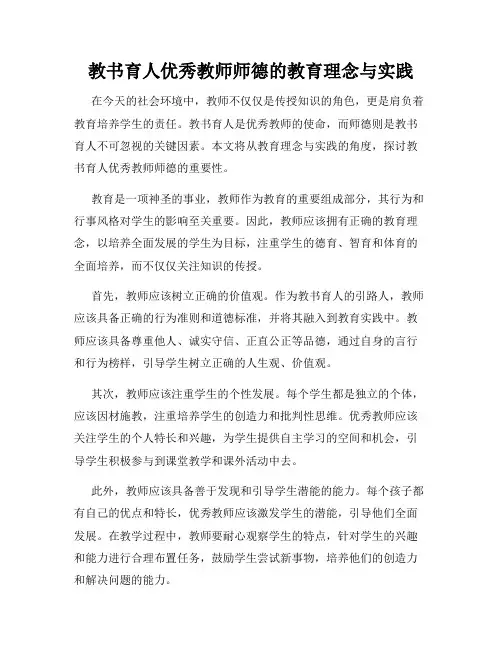 教书育人优秀教师师德的教育理念与实践

在今天的社会环境中，教师不仅仅是传授知识的角色，更是肩负着教育培养学生的责任。教书育人是优秀教师的使命，而师德则是教书育人不可忽视的关键因素。本文将从教育理念与实践的角度，探讨教书育人优秀教师师德的重要性。

教育是一项神圣的事业，教师作为教育的重要组成部分，其行为和行事风格对学生的影响至关重要。因此，教师应该拥有正确的教育理念，以培养全面发展的学生为目标，注重学生的德育、智育和体育的全面培养，而不仅仅关注知识的传授。

首先，教师应该树立正确的价值观。作为教书育人的引路人，教师应该具备正确的行为准则和道德标准，并将其融入到教育实践中。教师应该具备尊重他人、诚实守信、正直公正等品德，通过自身的言行和行为榜样，引导学生树立正确的人生观、价值观。

其次，教师应该注重学生的个性发展。每个学生都是独立的个体，应该因材施教，注重培养学生的创造力和批判性思维。优秀教师应该关注学生的个人特长和兴趣，为学生提供自主学习的空间和机会，引导学生积极参与到课堂教学和课外活动中去。

此外，教师应该具备善于发现和引导学生潜能的能力。每个孩子都有自己的优点和特长，优秀教师应该激发学生的潜能，引导他们全面发展。在教学过程中，教师要耐心观察学生的特点，针对学生的兴趣和能力进行合理布置任务，鼓励学生尝试新事物，培养他们的创造力和解决问题的能力。